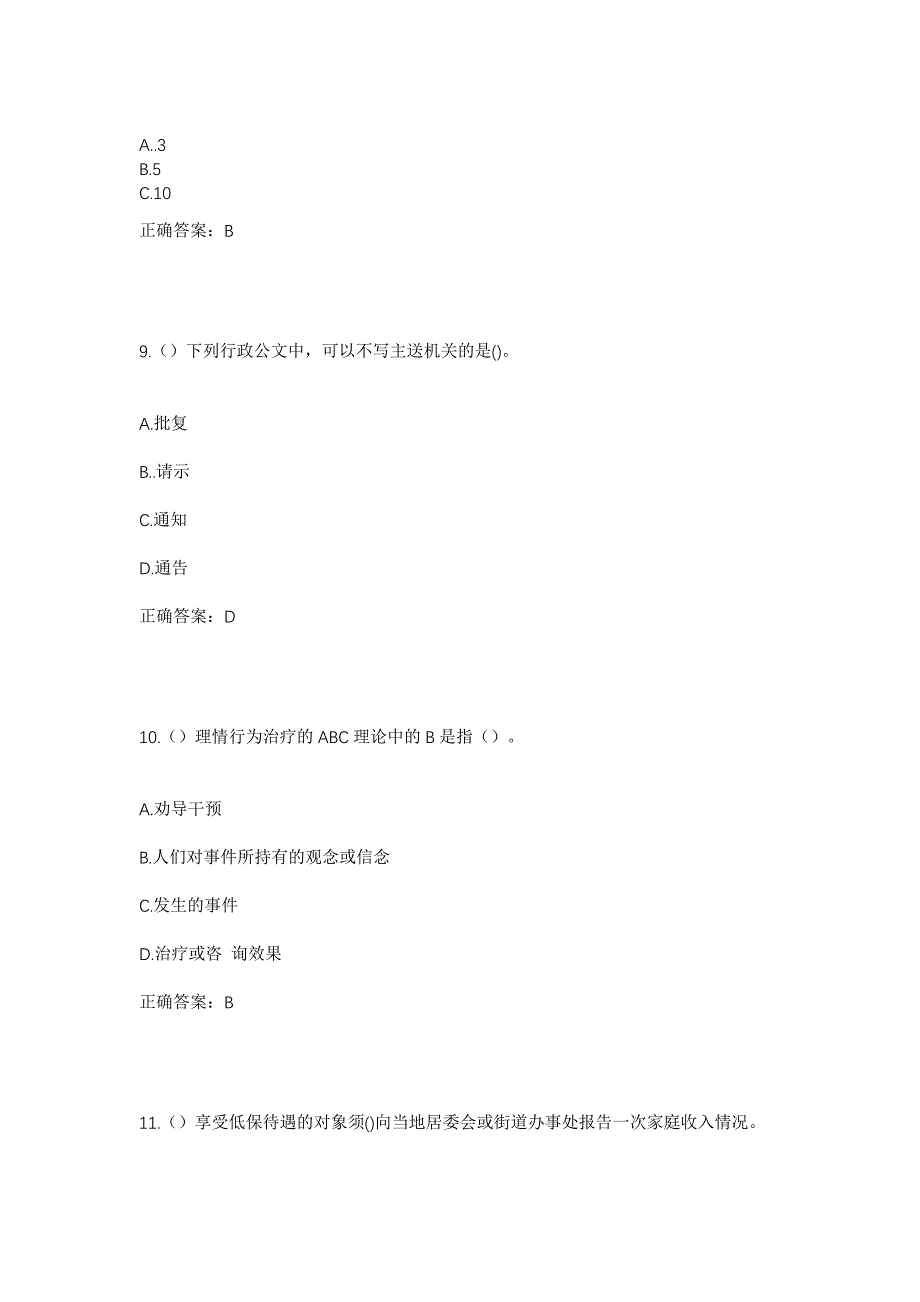 A..3
B.5
C.10

正确答案：B

9.（）下列行政公文中，可以不写主送机关的是()。

A.批复

B..请示

C.通知

D.通告

正确答案：D

10.（）理情行为治疗的 ABC 理论中的 B 是指（）。

A.劝导干预

B.人们对事件所持有的观念或信念

C.发生的事件

D.治疗或咨 询效果

正确答案：B

11.（）享受低保待遇的对象须()向当地居委会或街道办事处报告一次家庭收入情况。